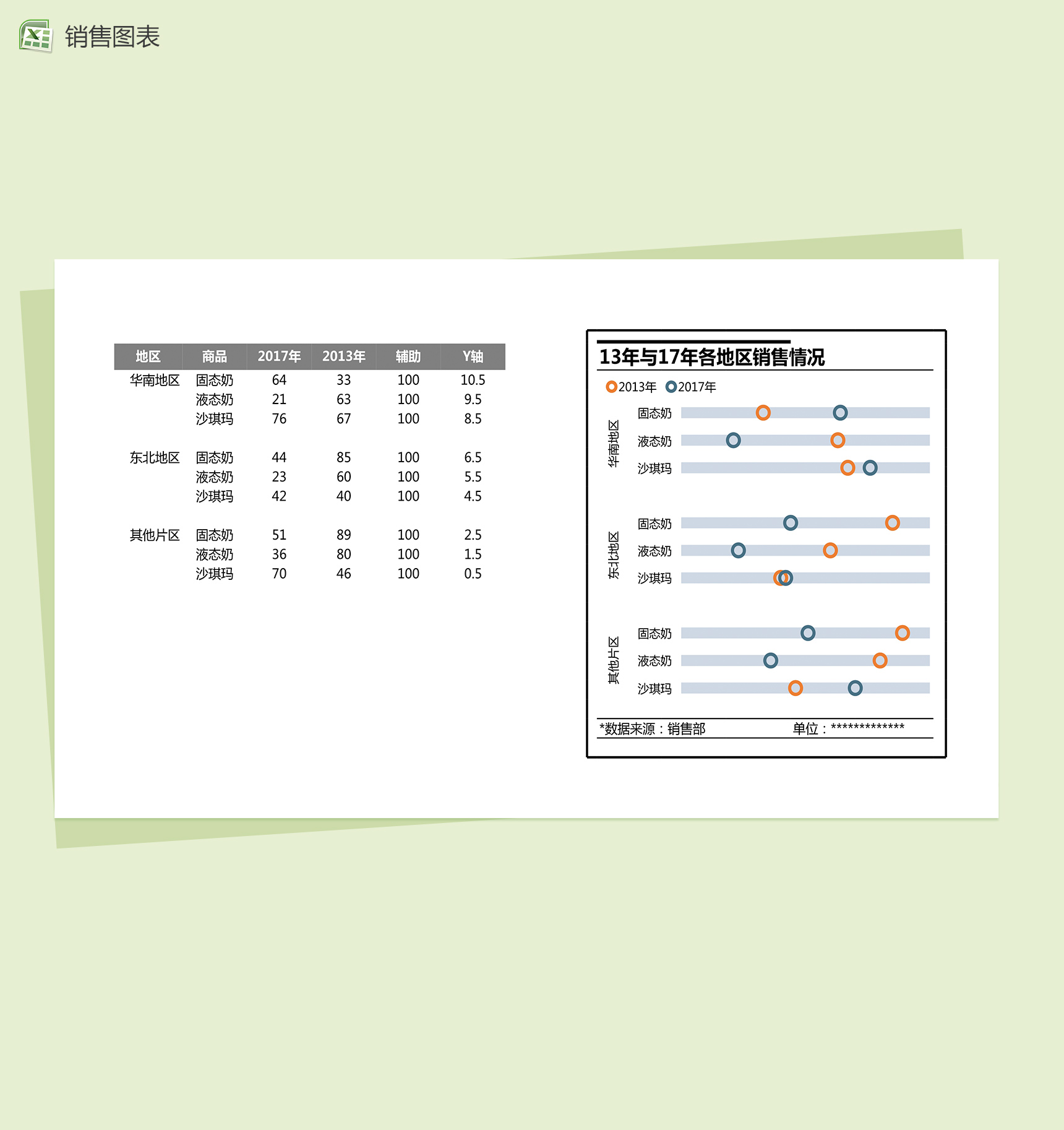 销售图表

| 地区 | 商品 | 2017年 | 2013年 | 辅助 | Y轴 |
|---|---|---|---|---|---|
| 华南地区 | 固态奶 | 64 | 33 | 100 | 10.5 |
| | 液态奶 | 21 | 63 | 100 | 9.5 |
| | 沙琪玛 | 76 | 67 | 100 | 8.5 |
| 东北地区 | 固态奶 | 44 | 85 | 100 | 6.5 |
| | 液态奶 | 23 | 60 | 100 | 5.5 |
| | 沙琪玛 | 42 | 40 | 100 | 4.5 |
| 其他片区 | 固态奶 | 51 | 89 | 100 | 2.5 |
| | 液态奶 | 36 | 80 | 100 | 1.5 |
| | 沙琪玛 | 70 | 46 | 100 | 0.5 |

13年与17年各地区销售情况

2013年 2017年

华南地区
固态奶
液态奶
沙琪玛

东北地区
固态奶
液态奶
沙琪玛

其他片区
固态奶
液态奶
沙琪玛

*数据来源：销售部 单位：*************